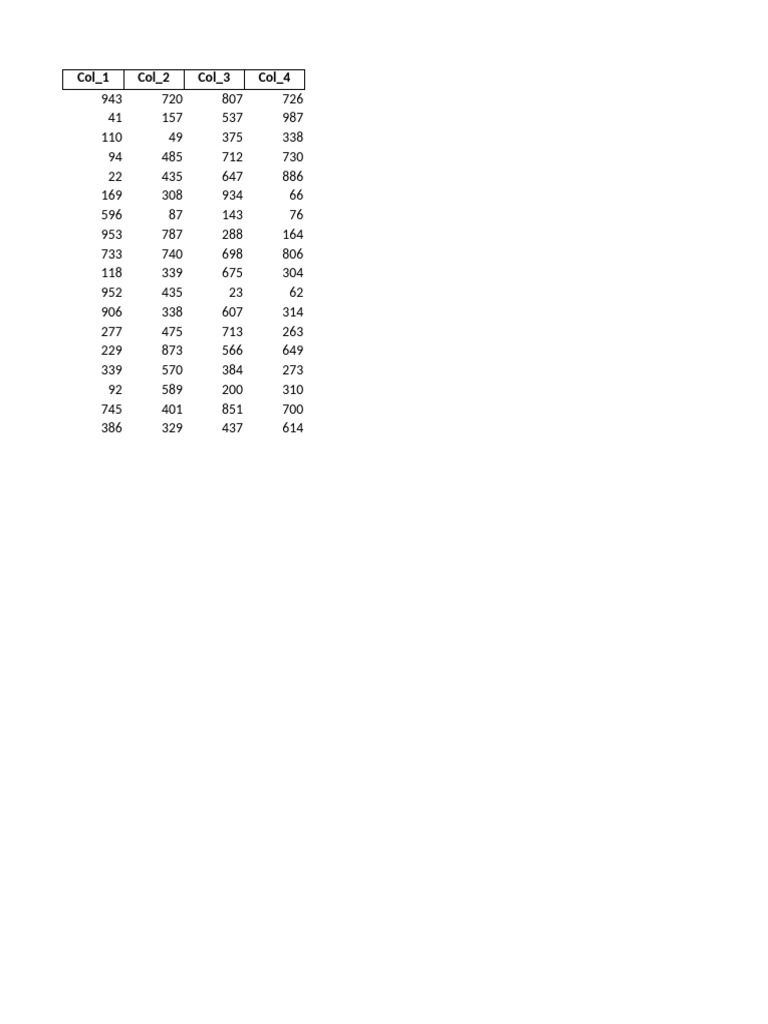 | Col_1 | Col_2 | Col_3 | Col_4 |
|---|---|---|---|
| 943 | 720 | 807 | 726 |
| 41 | 157 | 537 | 987 |
| 110 | 49 | 375 | 338 |
| 94 | 485 | 712 | 730 |
| 22 | 435 | 647 | 886 |
| 169 | 308 | 934 | 66 |
| 596 | 87 | 143 | 76 |
| 953 | 787 | 288 | 164 |
| 733 | 740 | 698 | 806 |
| 118 | 339 | 675 | 304 |
| 952 | 435 | 23 | 62 |
| 906 | 338 | 607 | 314 |
| 277 | 475 | 713 | 263 |
| 229 | 873 | 566 | 649 |
| 339 | 570 | 384 | 273 |
| 92 | 589 | 200 | 310 |
| 745 | 401 | 851 | 700 |
| 386 | 329 | 437 | 614 |